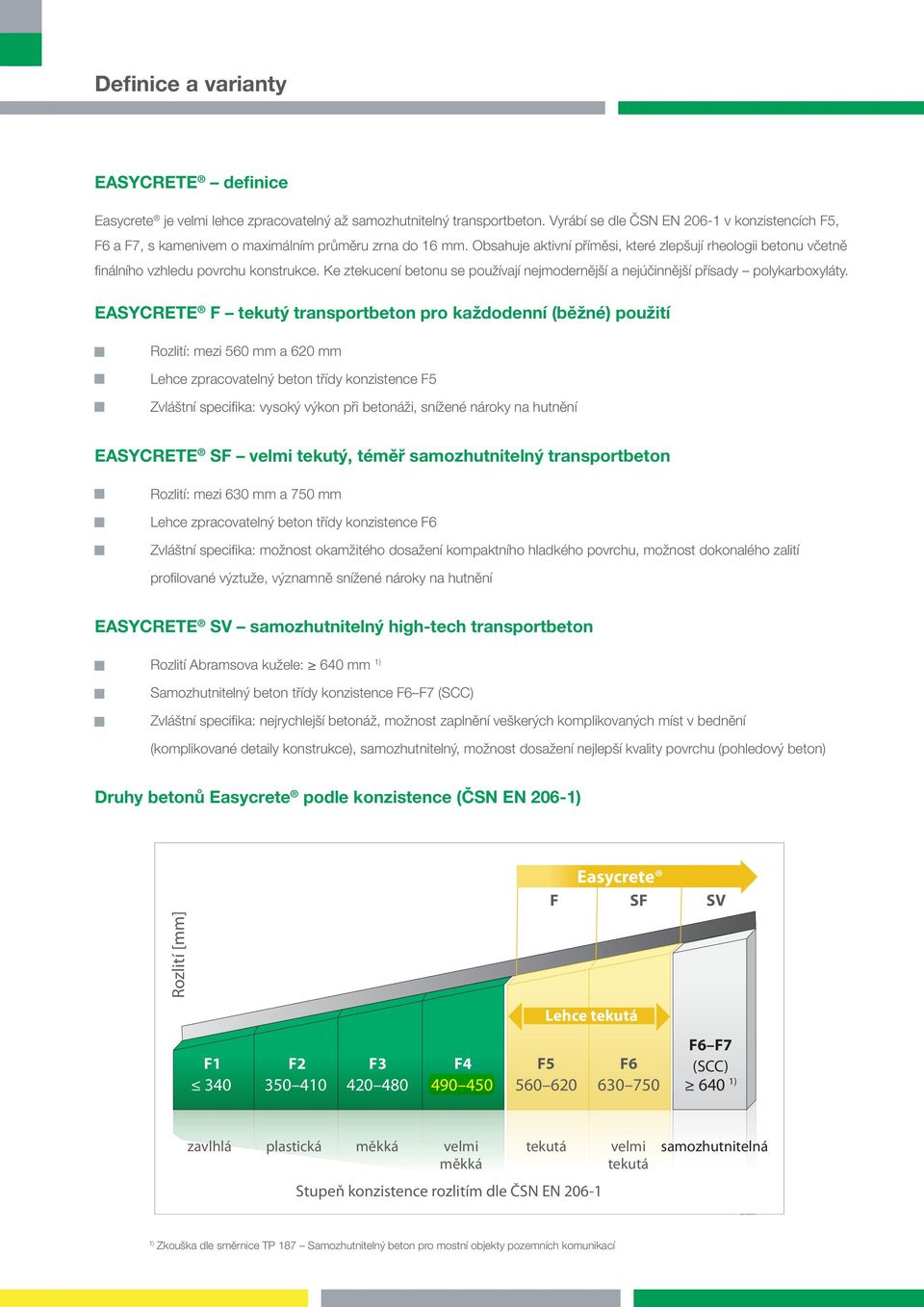 Definice a varianty

EASYCRETE® – definice

Easycrete® je velmi lehce zpracovatelný až samozhutnitelný transportbeton. Vyrábí se dle ČSN EN 206-1 v konzistencích F5, F6 a F7, s kamenivem o maximálním průměru zrna do 16 mm. Obsahuje aktivní příměsi, které zlepšují rheologii betonu včetně finálního vzhledu povrchu konstrukce. Ke ztekucení betonu se používají nejmodernější a nejúčinnější přísady – polykarboxyláty.

EASYCRETE® F – tekutý transportbeton pro každodenní (běžné) použití

Rozlití: mezi 560 mm a 620 mm

Lehce zpracovatelný beton třídy konzistence F5

Zvláštní specifika: vysoký výkon při betonáži, snížené nároky na hutnění

EASYCRETE® SF – velmi tekutý, téměř samozhutnitelný transportbeton

Rozlití: mezi 630 mm a 750 mm

Lehce zpracovatelný beton třídy konzistence F6

Zvláštní specifika: možnost okamžitého dosažení kompaktního hladkého povrchu, možnost dokonalého zalití profilované výztuže, významně snížené nároky na hutnění

EASYCRETE® SV – samozhutnitelný high-tech transportbeton

Rozlití Abramsova kužele: ≥ 640 mm 1)

Samozhutnitelný beton třídy konzistence F6–F7 (SCC)

Zvláštní specifika: nejrychlejší betonáž, možnost zaplnění veškerých komplikovaných míst v bednění (komplikované detaily konstrukce), samozhutnitelný, možnost dosažení nejlepší kvality povrchu (pohledový beton)

Druhy betonů Easycrete® podle konzistence (ČSN EN 206-1)

Easycrete®
F SF SV
Rozlití [mm]
Lehce tekutá
F1 ≤ 340
F2 350–410
F3 420–480
F4 490–450
F5 560–620
F6 630–750
F6–F7 (SCC) ≥ 640 1)
zavlhlá plastická měkká velmi měkká tekutá velmi tekutá samozhutnitelná
Stupeň konzistence rozlitím dle ČSN EN 206-1

1) Zkouška dle směrnice TP 187 – Samozhutnitelný beton pro mostní objekty pozemních komunikací